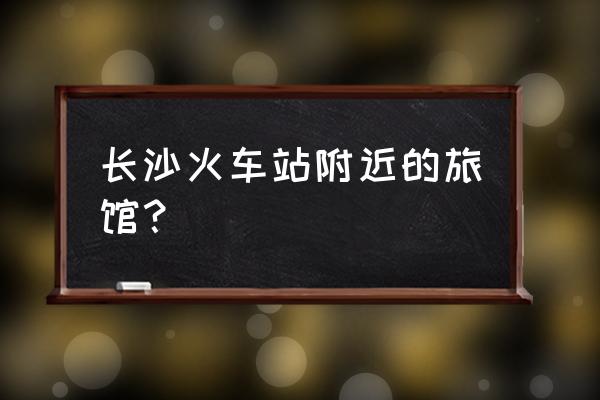 长沙火车站附近的旅馆？